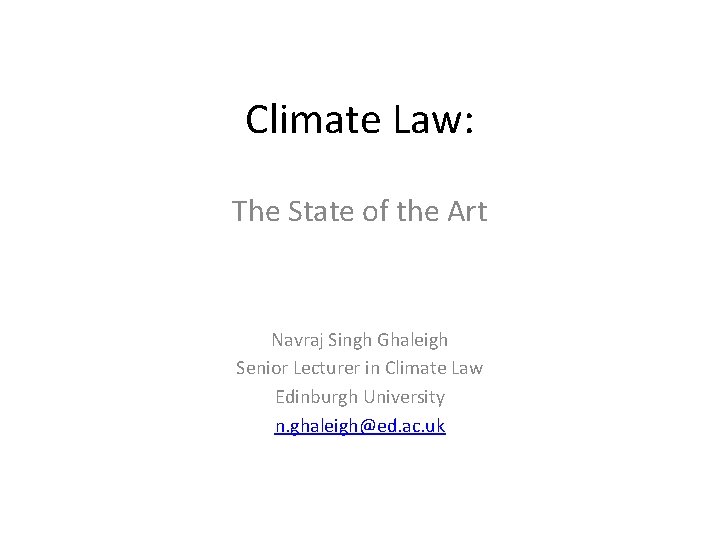 Climate Law:

The State of the Art

Navraj Singh Ghaleigh
Senior Lecturer in Climate Law
Edinburgh University
n.ghaleigh@ed.ac.uk